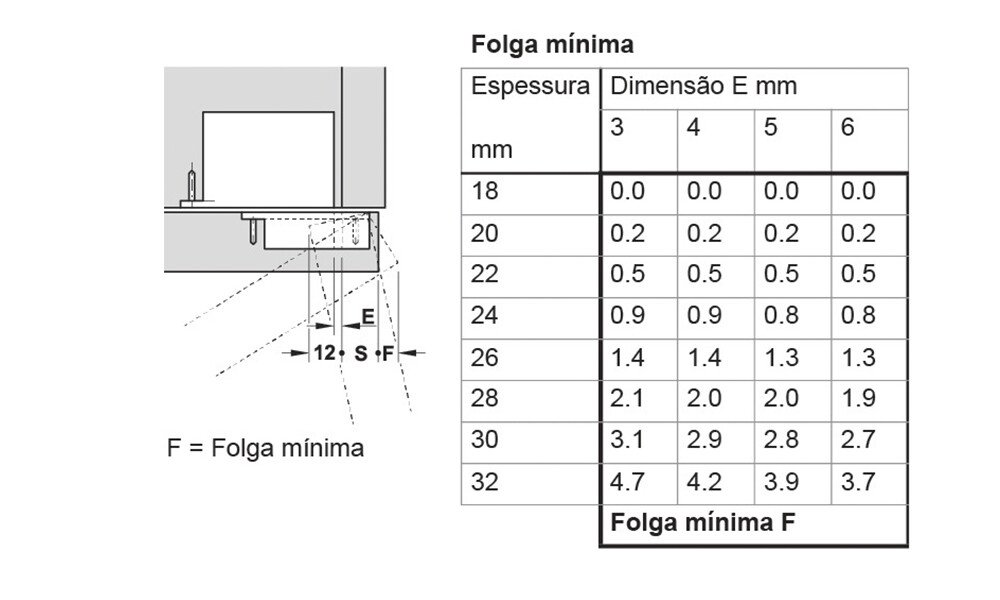 E

12 S F

F = Folga mínima

Folga mínima

| Espessura mm | Dimensão E mm | | | |
|---|---|---|---|---|
| | 3 | 4 | 5 | 6 |
| 18 | 0.0 | 0.0 | 0.0 | 0.0 |
| 20 | 0.2 | 0.2 | 0.2 | 0.2 |
| 22 | 0.5 | 0.5 | 0.5 | 0.5 |
| 24 | 0.9 | 0.9 | 0.8 | 0.8 |
| 26 | 1.4 | 1.4 | 1.3 | 1.3 |
| 28 | 2.1 | 2.0 | 2.0 | 1.9 |
| 30 | 3.1 | 2.9 | 2.8 | 2.7 |
| 32 | 4.7 | 4.2 | 3.9 | 3.7 |
| | Folga mínima F | | | |